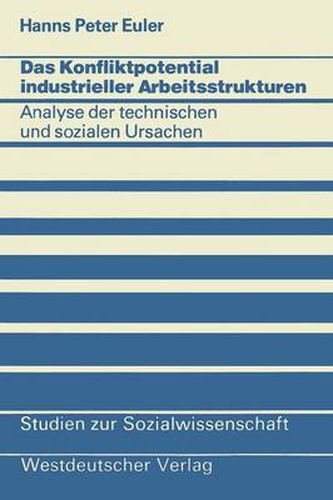 Hanns Peter Euler

Das Konfliktpotential industrieller Arbeitsstrukturen

Analyse der technischen und sozialen Ursachen

Studien zur Sozialwissenschaft

Westdeutscher Verlag